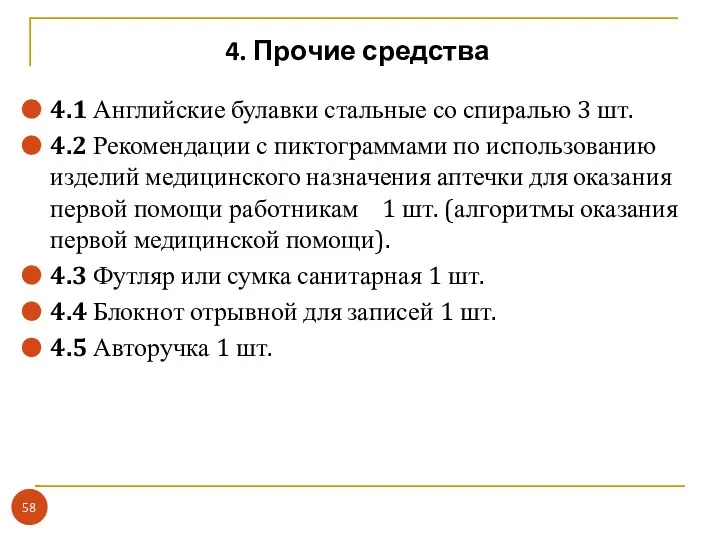 4. Прочие средства

4.1 Английские булавки стальные со спиралью 3 шт.

4.2 Рекомендации с пиктограммами по использованию изделий медицинского назначения аптечки для оказания первой помощи работникам 1 шт. (алгоритмы оказания первой медицинской помощи).

4.3 Футляр или сумка санитарная 1 шт.

4.4 Блокнот отрывной для записей 1 шт.

4.5 Авторучка 1 шт.

58